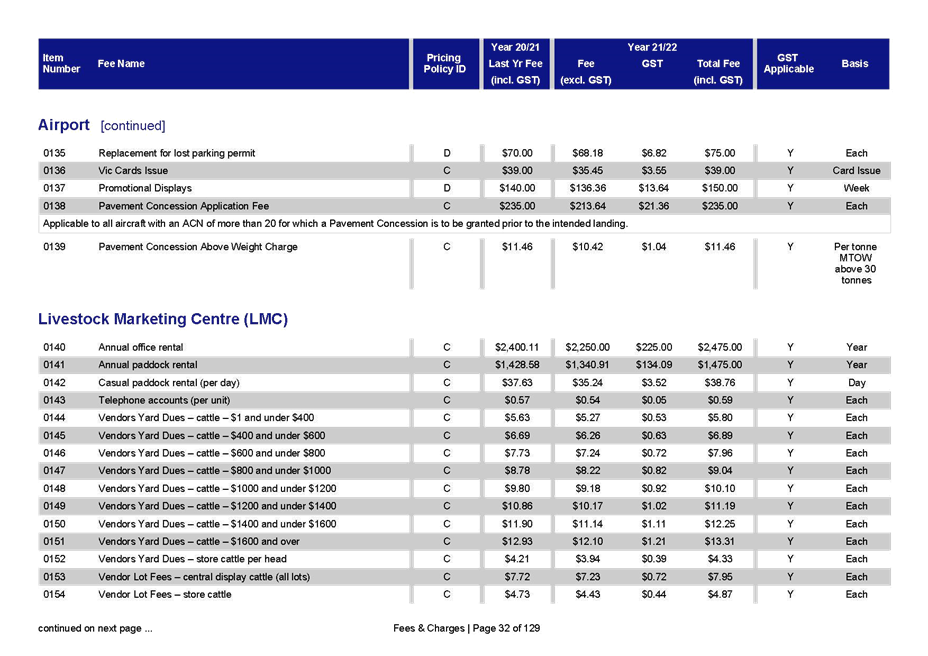 | Item Number | Fee Name | Pricing Policy ID | Year 20/21 Last Yr Fee (incl. GST) | Year 21/22 Fee (excl. GST) | Year 21/22 GST | Year 21/22 Total Fee (incl. GST) | GST Applicable | Basis |
|---|---|---|---|---|---|---|---|---|

Airport [continued]

| | | | | | | | | |
|---|---|---|---|---|---|---|---|---|
| 0135 | Replacement for lost parking permit | D | $70.00 | $68.18 | $6.82 | $75.00 | Y | Each |
| 0136 | Vic Cards Issue | C | $39.00 | $35.45 | $3.55 | $39.00 | Y | Card Issue |
| 0137 | Promotional Displays | D | $140.00 | $136.36 | $13.64 | $150.00 | Y | Week |
| 0138 | Pavement Concession Application Fee | C | $235.00 | $213.64 | $21.36 | $235.00 | Y | Each |

Applicable to all aircraft with an ACN of more than 20 for which a Pavement Concession is to be granted prior to the intended landing.

| | | | | | | | | |
|---|---|---|---|---|---|---|---|---|
| 0139 | Pavement Concession Above Weight Charge | C | $11.46 | $10.42 | $1.04 | $11.46 | Y | Per tonne MTOW above 30 tonnes |

Livestock Marketing Centre (LMC)

| | | | | | | | | |
|---|---|---|---|---|---|---|---|---|
| 0140 | Annual office rental | C | $2,400.11 | $2,250.00 | $225.00 | $2,475.00 | Y | Year |
| 0141 | Annual paddock rental | C | $1,428.58 | $1,340.91 | $134.09 | $1,475.00 | Y | Year |
| 0142 | Casual paddock rental (per day) | C | $37.63 | $35.24 | $3.52 | $38.76 | Y | Day |
| 0143 | Telephone accounts (per unit) | C | $0.57 | $0.54 | $0.05 | $0.59 | Y | Each |
| 0144 | Vendors Yard Dues – cattle – $1 and under $400 | C | $5.63 | $5.27 | $0.53 | $5.80 | Y | Each |
| 0145 | Vendors Yard Dues – cattle – $400 and under $600 | C | $6.69 | $6.26 | $0.63 | $6.89 | Y | Each |
| 0146 | Vendors Yard Dues – cattle – $600 and under $800 | C | $7.73 | $7.24 | $0.72 | $7.96 | Y | Each |
| 0147 | Vendors Yard Dues – cattle – $800 and under $1000 | C | $8.78 | $8.22 | $0.82 | $9.04 | Y | Each |
| 0148 | Vendors Yard Dues – cattle – $1000 and under $1200 | C | $9.80 | $9.18 | $0.92 | $10.10 | Y | Each |
| 0149 | Vendors Yard Dues – cattle – $1200 and under $1400 | C | $10.86 | $10.17 | $1.02 | $11.19 | Y | Each |
| 0150 | Vendors Yard Dues – cattle – $1400 and under $1600 | C | $11.90 | $11.14 | $1.11 | $12.25 | Y | Each |
| 0151 | Vendors Yard Dues – cattle – $1600 and over | C | $12.93 | $12.10 | $1.21 | $13.31 | Y | Each |
| 0152 | Vendors Yard Dues – store cattle per head | C | $4.21 | $3.94 | $0.39 | $4.33 | Y | Each |
| 0153 | Vendor Lot Fees – central display cattle (all lots) | C | $7.72 | $7.23 | $0.72 | $7.95 | Y | Each |
| 0154 | Vendor Lot Fees – store cattle | C | $4.73 | $4.43 | $0.44 | $4.87 | Y | Each |

continued on next page ...

Fees & Charges | Page 32 of 129